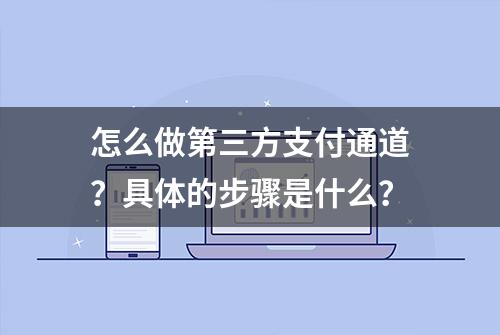 怎么做第三方支付通道？具体的步骤是什么？